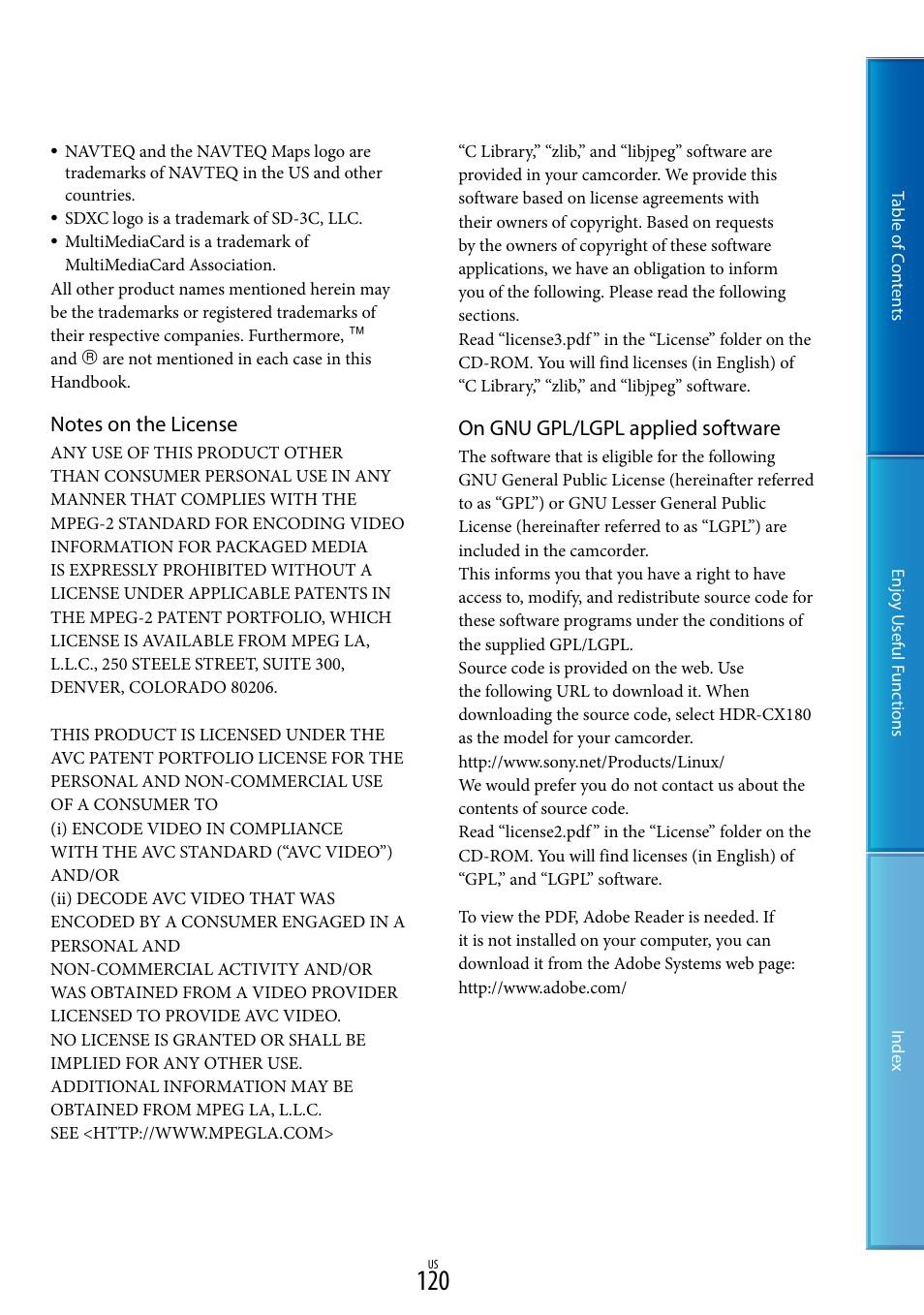 • NAVTEQ and the NAVTEQ Maps logo are trademarks of NAVTEQ in the US and other countries.
• SDXC logo is a trademark of SD-3C, LLC.
• MultiMediaCard is a trademark of MultiMediaCard Association.
All other product names mentioned herein may be the trademarks or registered trademarks of their respective companies. Furthermore, ™ and ® are not mentioned in each case in this Handbook.

Notes on the License

ANY USE OF THIS PRODUCT OTHER THAN CONSUMER PERSONAL USE IN ANY MANNER THAT COMPLIES WITH THE MPEG-2 STANDARD FOR ENCODING VIDEO INFORMATION FOR PACKAGED MEDIA IS EXPRESSLY PROHIBITED WITHOUT A LICENSE UNDER APPLICABLE PATENTS IN THE MPEG-2 PATENT PORTFOLIO, WHICH LICENSE IS AVAILABLE FROM MPEG LA, L.L.C., 250 STEELE STREET, SUITE 300, DENVER, COLORADO 80206.

THIS PRODUCT IS LICENSED UNDER THE AVC PATENT PORTFOLIO LICENSE FOR THE PERSONAL AND NON-COMMERCIAL USE OF A CONSUMER TO
(i) ENCODE VIDEO IN COMPLIANCE WITH THE AVC STANDARD (“AVC VIDEO”) AND/OR
(ii) DECODE AVC VIDEO THAT WAS ENCODED BY A CONSUMER ENGAGED IN A PERSONAL AND NON-COMMERCIAL ACTIVITY AND/OR WAS OBTAINED FROM A VIDEO PROVIDER LICENSED TO PROVIDE AVC VIDEO.
NO LICENSE IS GRANTED OR SHALL BE IMPLIED FOR ANY OTHER USE.
ADDITIONAL INFORMATION MAY BE OBTAINED FROM MPEG LA, L.L.C.
SEE <HTTP://WWW.MPEGLA.COM>

“C Library,” “zlib,” and “libjpeg” software are provided in your camcorder. We provide this software based on license agreements with their owners of copyright. Based on requests by the owners of copyright of these software applications, we have an obligation to inform you of the following. Please read the following sections.
Read “license3.pdf” in the “License” folder on the CD-ROM. You will find licenses (in English) of “C Library,” “zlib,” and “libjpeg” software.

On GNU GPL/LGPL applied software

The software that is eligible for the following GNU General Public License (hereinafter referred to as “GPL”) or GNU Lesser General Public License (hereinafter referred to as “LGPL”) are included in the camcorder.
This informs you that you have a right to have access to, modify, and redistribute source code for these software programs under the conditions of the supplied GPL/LGPL.
Source code is provided on the web. Use the following URL to download it. When downloading the source code, select HDR-CX180 as the model for your camcorder.
http://www.sony.net/Products/Linux/
We would prefer you do not contact us about the contents of source code.
Read “license2.pdf” in the “License” folder on the CD-ROM. You will find licenses (in English) of “GPL,” and “LGPL” software.

To view the PDF, Adobe Reader is needed. If it is not installed on your computer, you can download it from the Adobe Systems web page:
http://www.adobe.com/

Table of Contents
Enjoy Useful Functions
Index

US
120